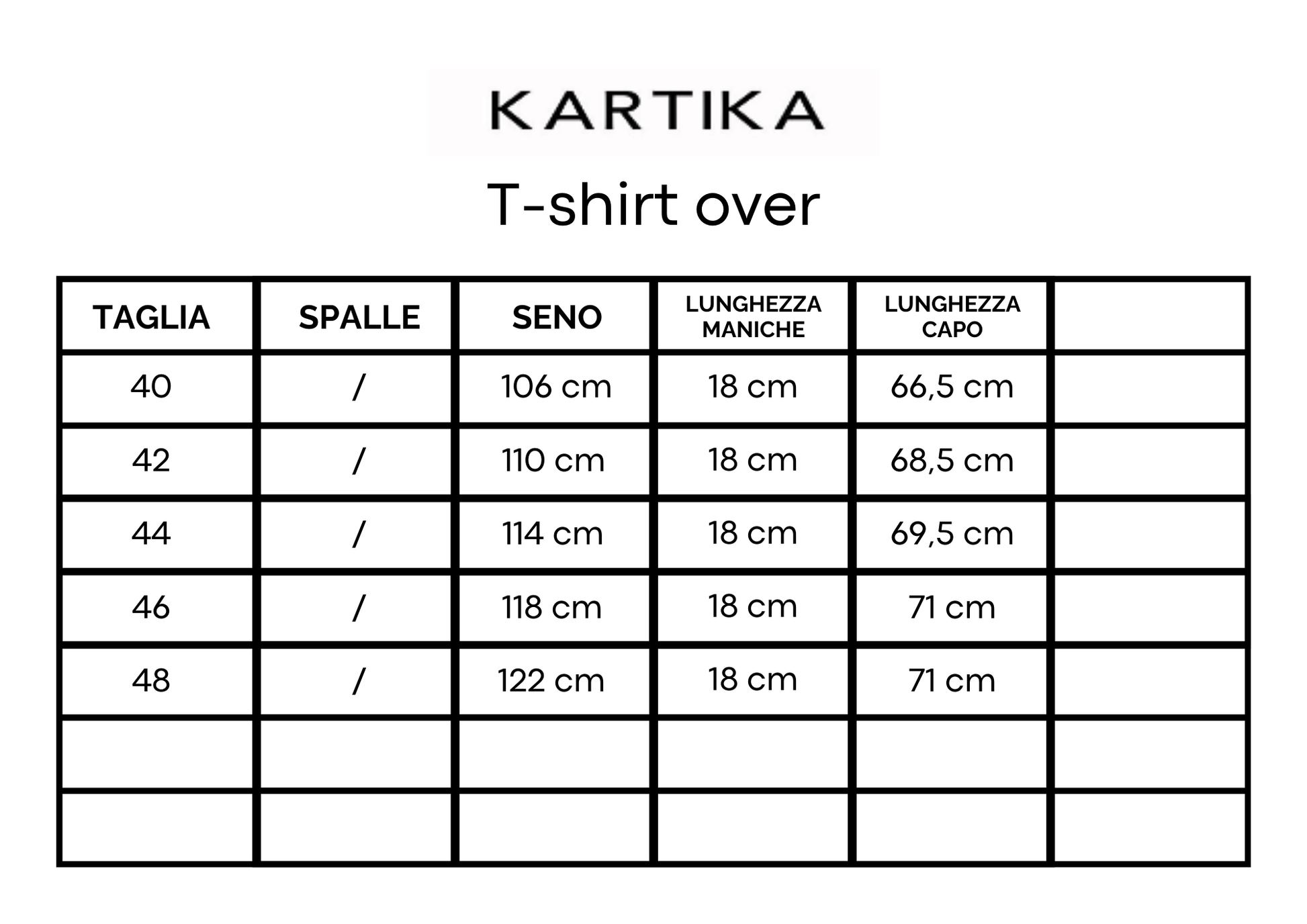 KARTIKA

T-shirt over

| TAGLIA | SPALLE | SENO | LUNGHEZZA MANICHE | LUNGHEZZA CAPO | |
|---|---|---|---|---|---|
| 40 | / | 106 cm | 18 cm | 66,5 cm | |
| 42 | / | 110 cm | 18 cm | 68,5 cm | |
| 44 | / | 114 cm | 18 cm | 69,5 cm | |
| 46 | / | 118 cm | 18 cm | 71 cm | |
| 48 | / | 122 cm | 18 cm | 71 cm | |
| | | | | | |
| | | | | | |